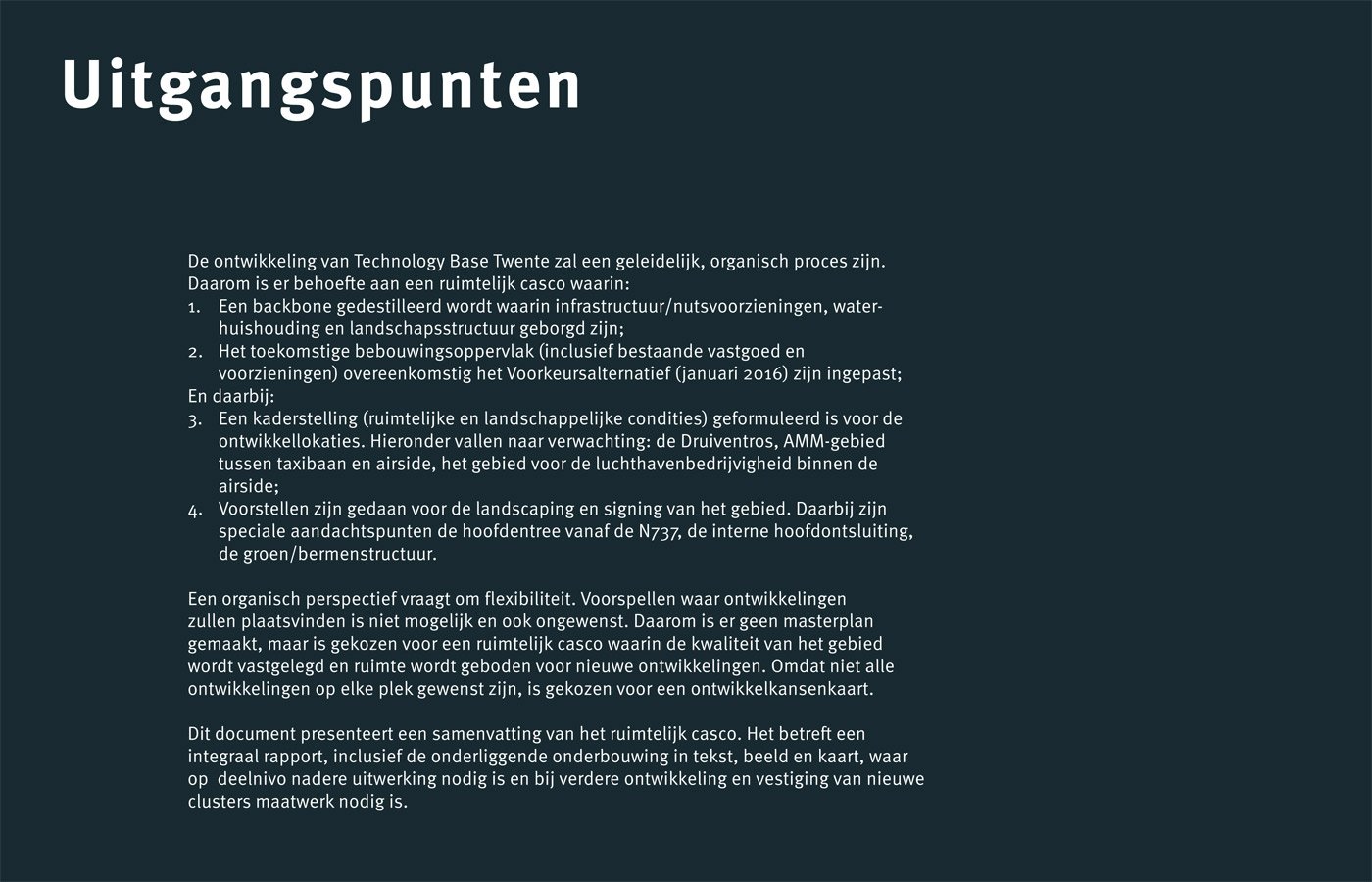 Uitgangspunten

De ontwikkeling van Technology Base Twente zal een geleidelijk, organisch proces zijn. Daarom is er behoefte aan een ruimtelijk casco waarin:
1. Een backbone gedestilleerd wordt waarin infrastructuur/nutsvoorzieningen, waterhuishouding en landschapsstructuur geborgd zijn;
2. Het toekomstige bebouwingsoppervlak (inclusief bestaande vastgoed en voorzieningen) overeenkomstig het Voorkeursalternatief (januari 2016) zijn ingepast;
En daarbij:
3. Een kaderstelling (ruimtelijke en landschappelijke condities) geformuleerd is voor de ontwikkellokaties. Hieronder vallen naar verwachting: de Druiventros, AMM-gebied tussen taxibaan en airside, het gebied voor de luchthavenbedrijvigheid binnen de airside;
4. Voorstellen zijn gedaan voor de landscaping en signing van het gebied. Daarbij zijn speciale aandachtspunten de hoofdentree vanaf de N737, de interne hoofdontsluiting, de groen/bermenstructuur.

Een organisch perspectief vraagt om flexibiliteit. Voorspellen waar ontwikkelingen zullen plaatsvinden is niet mogelijk en ook ongewenst. Daarom is er geen masterplan gemaakt, maar is gekozen voor een ruimtelijk casco waarin de kwaliteit van het gebied wordt vastgelegd en ruimte wordt geboden voor nieuwe ontwikkelingen. Omdat niet alle ontwikkelingen op elke plek gewenst zijn, is gekozen voor een ontwikkelkansenkaart.

Dit document presenteert een samenvatting van het ruimtelijk casco. Het betreft een integraal rapport, inclusief de onderliggende onderbouwing in tekst, beeld en kaart, waar op deelnivo nadere uitwerking nodig is en bij verdere ontwikkeling en vestiging van nieuwe clusters maatwerk nodig is.